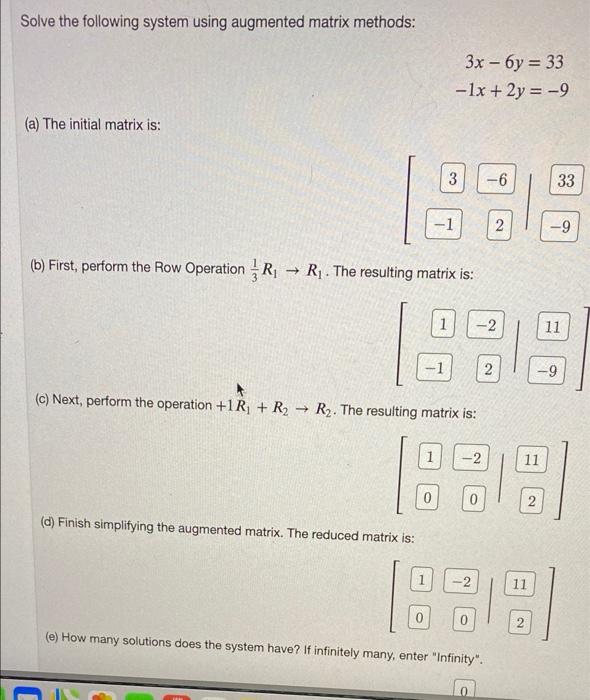 Solve the following system using augmented matrix methods:

$3x - 6y = 33$
$-1x + 2y = -9$

(a) The initial matrix is:

$\left[\begin{array}{cc|c} 3 & -6 & 33 \\ -1 & 2 & -9 \end{array}\right]$

(b) First, perform the Row Operation $\frac{1}{3}R_1 \rightarrow R_1$. The resulting matrix is:

$\left[\begin{array}{cc|c} 1 & -2 & 11 \\ -1 & 2 & -9 \end{array}\right]$

(c) Next, perform the operation $+1R_1 + R_2 \rightarrow R_2$. The resulting matrix is:

$\left[\begin{array}{cc|c} 1 & -2 & 11 \\ 0 & 0 & 2 \end{array}\right]$

(d) Finish simplifying the augmented matrix. The reduced matrix is:

$\left[\begin{array}{cc|c} 1 & -2 & 11 \\ 0 & 0 & 2 \end{array}\right]$

(e) How many solutions does the system have? If infinitely many, enter "Infinity".

0